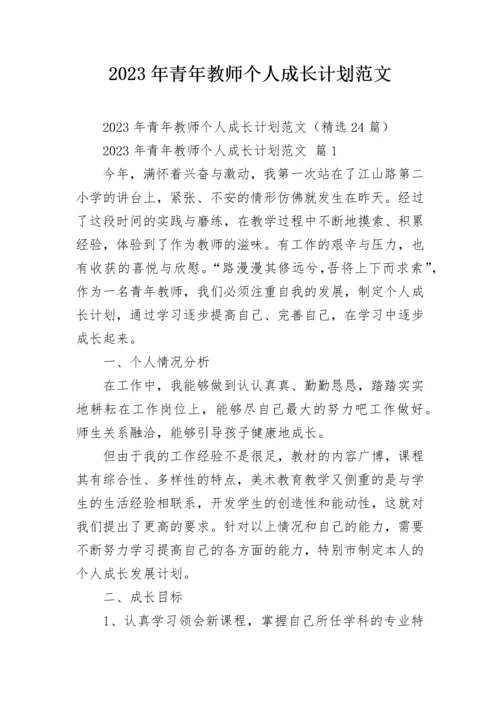 2023 年青年教师个人成长计划范文

2023 年青年教师个人成长计划范文（精选 24 篇）

2023 年青年教师个人成长计划范文 篇 1

今年，满怀着兴奋与激动，我第一次站在了江山路第二小学的讲台上，紧张、不安的情形仿佛就发生在昨天。经过了这段时间的实践与磨练，在教学过程中不断地摸索、积累经验，体验到了作为教师的滋味。有工作的艰辛与压力，也有收获的喜悦与欣慰。“路漫漫其修远兮，吾将上下而求索”，作为一名青年教师，我们必须注重自我的发展，制定个人成长计划，通过学习逐步提高自己、完善自己，在学习中逐步成长起来。

一、个人情况分析

在工作中，我能够做到认认真真、勤勤恳恳，踏踏实实地耕耘在工作岗位上，能够尽自己最大的努力吧工作做好。师生关系融洽，能够引导孩子健康地成长。

但由于我的工作经验不是很足，教材的内容广博，课程其有综合性、多样性的特点，美术教育教学又侧重的是与学生的生活经验相联系，开发学生的创造性和能动性，这就对我们提出了更高的要求。针对以上情况和自己的能力，需要不断努力学习提高自己的各方面的能力，特别市制定本人的个人成长发展计划。

二、成长目标

1、认真学习领会新课程，掌握自己所任学科的专业特